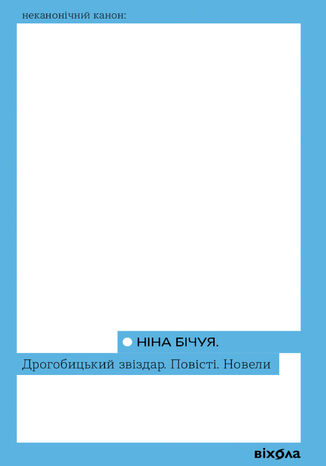 неканонічний канон:

НІНА БІЧУЯ.

Дрогобицький звіздар. Повісті. Новели

віхола